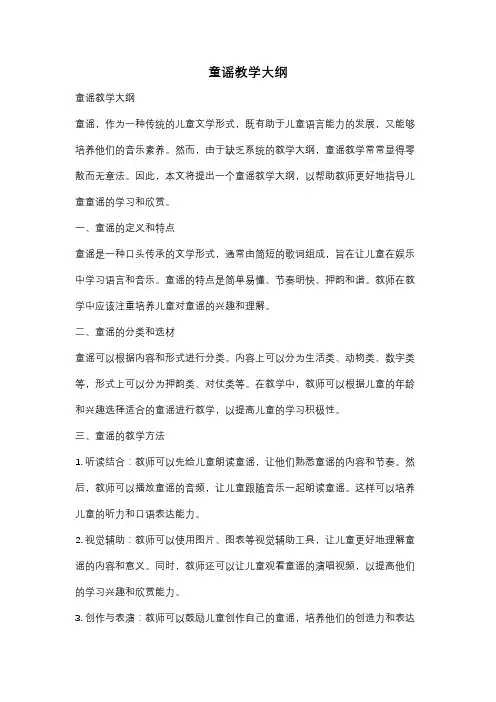 童谣教学大纲

童谣教学大纲

童谣，作为一种传统的儿童文学形式，既有助于儿童语言能力的发展，又能够培养他们的音乐素养。然而，由于缺乏系统的教学大纲，童谣教学常常显得零散而无章法。因此，本文将提出一个童谣教学大纲，以帮助教师更好地指导儿童童谣的学习和欣赏。

一、童谣的定义和特点

童谣是一种口头传承的文学形式，通常由简短的歌词组成，旨在让儿童在娱乐中学习语言和音乐。童谣的特点是简单易懂、节奏明快、押韵和谐。教师在教学中应该注重培养儿童对童谣的兴趣和理解。

二、童谣的分类和选材

童谣可以根据内容和形式进行分类。内容上可以分为生活类、动物类、数字类等，形式上可以分为押韵类、对仗类等。在教学中，教师可以根据儿童的年龄和兴趣选择适合的童谣进行教学，以提高儿童的学习积极性。

三、童谣的教学方法

1. 听读结合：教师可以先给儿童朗读童谣，让他们熟悉童谣的内容和节奏。然后，教师可以播放童谣的音频，让儿童跟随音乐一起朗读童谣。这样可以培养儿童的听力和口语表达能力。

2. 视觉辅助：教师可以使用图片、图表等视觉辅助工具，让儿童更好地理解童谣的内容和意义。同时，教师还可以让儿童观看童谣的演唱视频，以提高他们的学习兴趣和欣赏能力。

3. 创作与表演：教师可以鼓励儿童创作自己的童谣，培养他们的创造力和表达